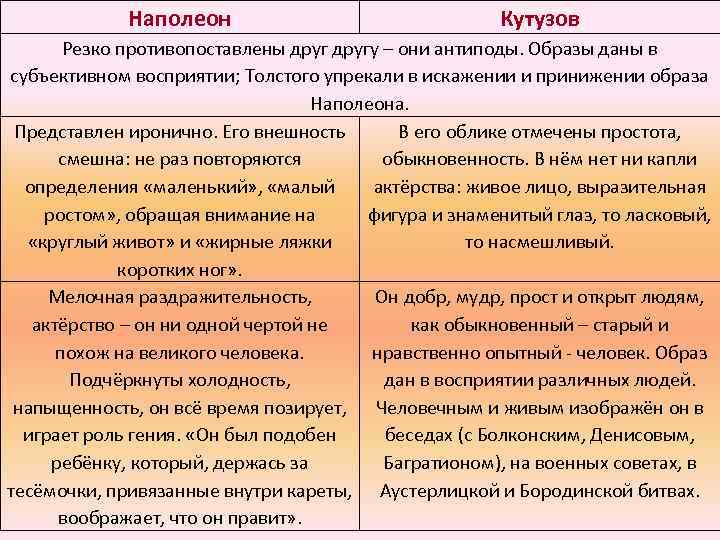 | Наполеон | Кутузов |
|---|---|
| Резко противопоставлены друг другу – они антиподы. Образы даны в субъективном восприятии; Толстого упрекали в искажении и принижении образа Наполеона. | |
| Представлен иронично. Его внешность смешна: не раз повторяются определения «маленький», «малый ростом», обращая внимание на «круглый живот» и «жирные ляжки коротких ног». | В его облике отмечены простота, обыкновенность. В нём нет ни капли актёрства: живое лицо, выразительная фигура и знаменитый глаз, то ласковый, то насмешливый. |
| Мелочная раздражительность, актёрство – он ни одной чертой не похож на великого человека. Подчёркнуты холодность, напыщенность, он всё время позирует, играет роль гения. «Он был подобен ребёнку, который, держась за тесёмочки, привязанные внутри кареты, воображает, что он правит». | Он добр, мудр, прост и открыт людям, как обыкновенный – старый и нравственно опытный - человек. Образ дан в восприятии различных людей. Человечным и живым изображён он в беседах (с Болконским, Денисовым, Багратионом), на военных советах, в Аустерлицкой и Бородинской битвах. |